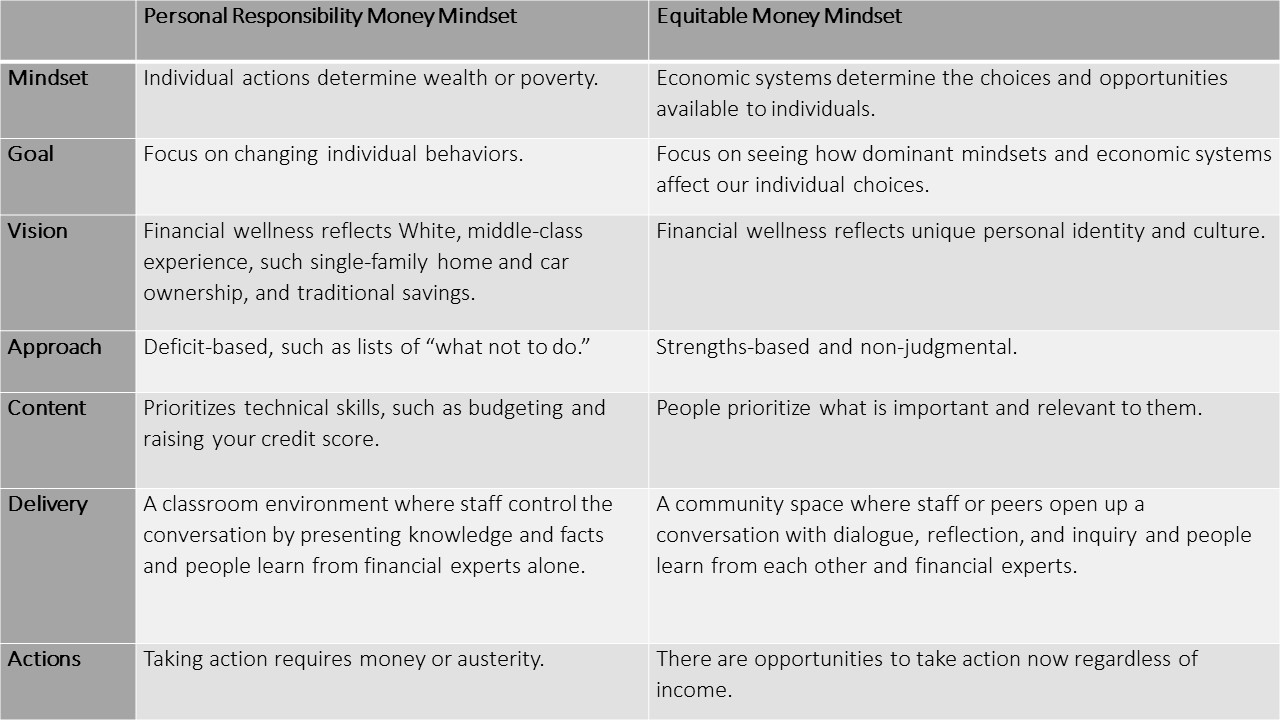 | | Personal Responsibility Money Mindset | Equitable Money Mindset |
|---|---|---|
| Mindset | Individual actions determine wealth or poverty. | Economic systems determine the choices and opportunities available to individuals. |
| Goal | Focus on changing individual behaviors. | Focus on seeing how dominant mindsets and economic systems affect our individual choices. |
| Vision | Financial wellness reflects White, middle-class experience, such single-family home and car ownership, and traditional savings. | Financial wellness reflects unique personal identity and culture. |
| Approach | Deficit-based, such as lists of “what not to do.” | Strengths-based and non-judgmental. |
| Content | Prioritizes technical skills, such as budgeting and raising your credit score. | People prioritize what is important and relevant to them. |
| Delivery | A classroom environment where staff control the conversation by presenting knowledge and facts and people learn from financial experts alone. | A community space where staff or peers open up a conversation with dialogue, reflection, and inquiry and people learn from each other and financial experts. |
| Actions | Taking action requires money or austerity. | There are opportunities to take action now regardless of income. |